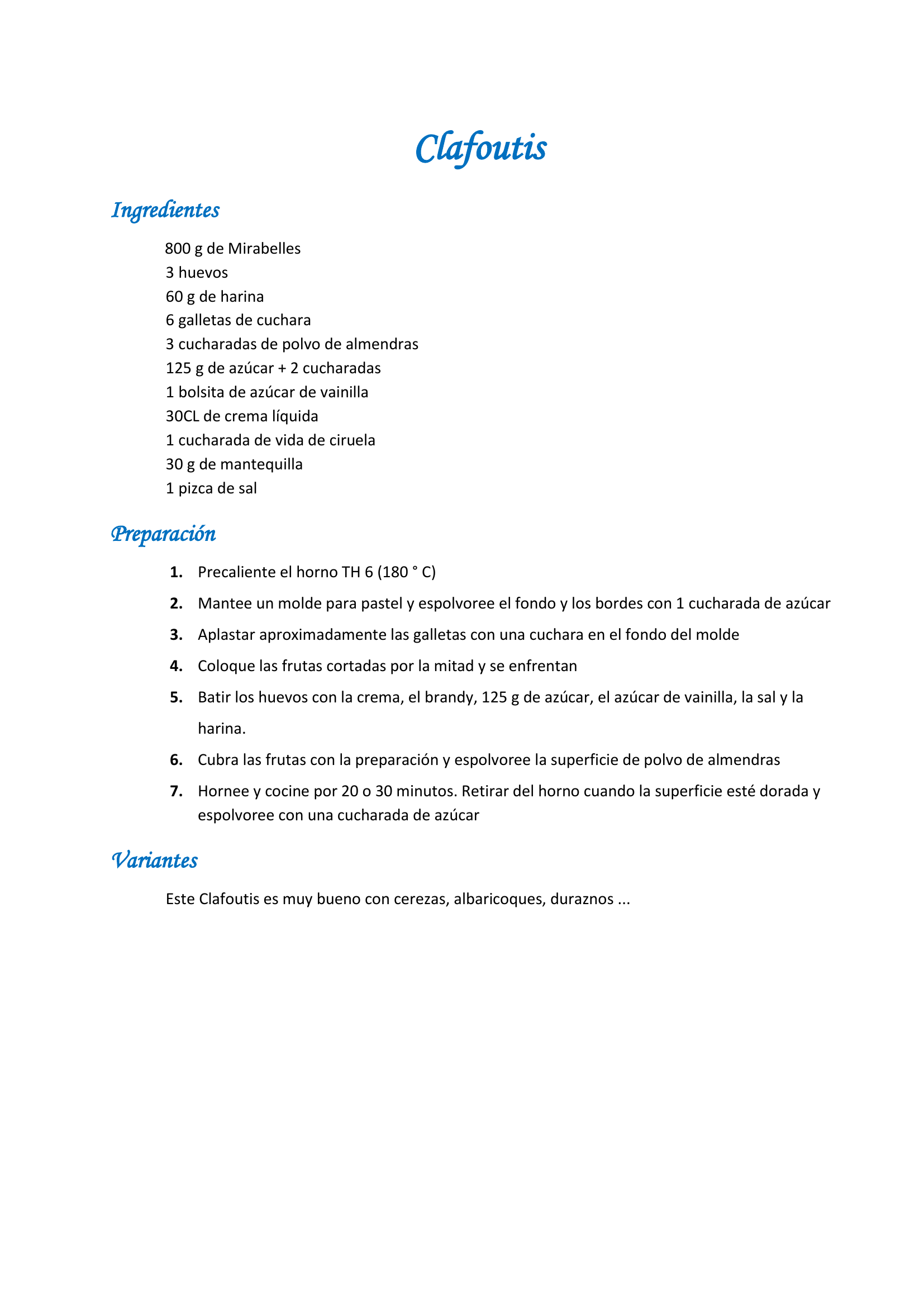 Clafoutis

Ingredientes

800 g de Mirabelles
3 huevos
60 g de harina
6 galletas de cuchara
3 cucharadas de polvo de almendras
125 g de azúcar + 2 cucharadas
1 bolsita de azúcar de vainilla
30CL de crema líquida
1 cucharada de vida de ciruela
30 g de mantequilla
1 pizca de sal

Preparación

1. Precaliente el horno TH 6 (180 ° C)
2. Mantee un molde para pastel y espolvoree el fondo y los bordes con 1 cucharada de azúcar
3. Aplastar aproximadamente las galletas con una cuchara en el fondo del molde
4. Coloque las frutas cortadas por la mitad y se enfrentan
5. Batir los huevos con la crema, el brandy, 125 g de azúcar, el azúcar de vainilla, la sal y la harina.
6. Cubra las frutas con la preparación y espolvoree la superficie de polvo de almendras
7. Hornee y cocine por 20 o 30 minutos. Retirar del horno cuando la superficie esté dorada y espolvoree con una cucharada de azúcar

Variantes

Este Clafoutis es muy bueno con cerezas, albaricoques, duraznos ...